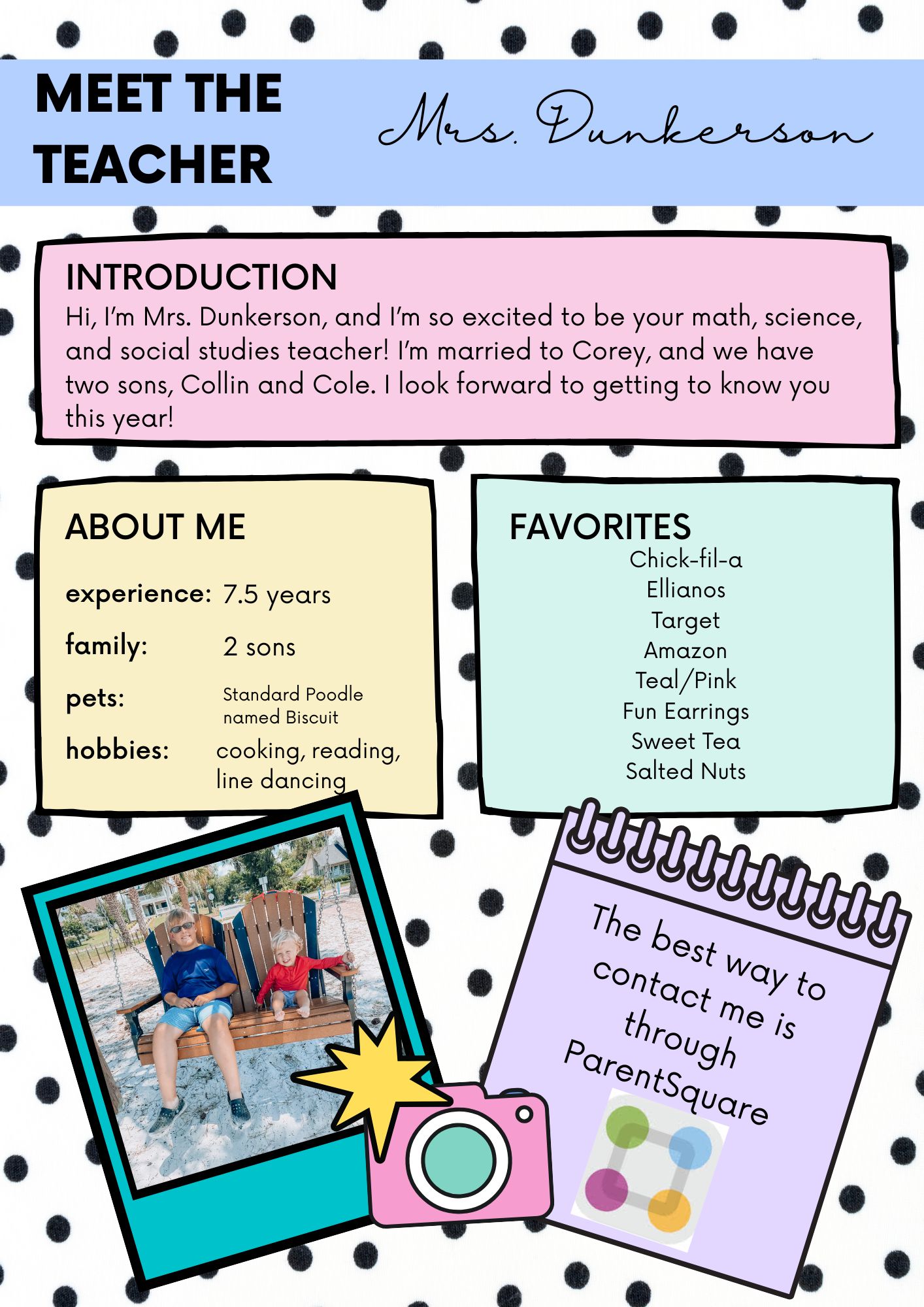 MEET THE TEACHER

Mrs. Dunkerson

INTRODUCTION
Hi, I'm Mrs. Dunkerson, and I'm so excited to be your math, science, and social studies teacher! I'm married to Corey, and we have two sons, Collin and Cole. I look forward to getting to know you this year!

ABOUT ME

experience: 7.5 years

family: 2 sons

pets: Standard Poodle named Biscuit

hobbies: cooking, reading, line dancing

FAVORITES
Chick-fil-a
Ellianos
Target
Amazon
Teal/Pink
Fun Earrings
Sweet Tea
Salted Nuts

The best way to contact me is through ParentSquare